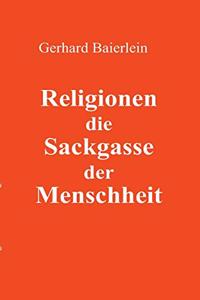 Gerhard Baierlein

Religionen
die
Sackgasse
der
Menschheit